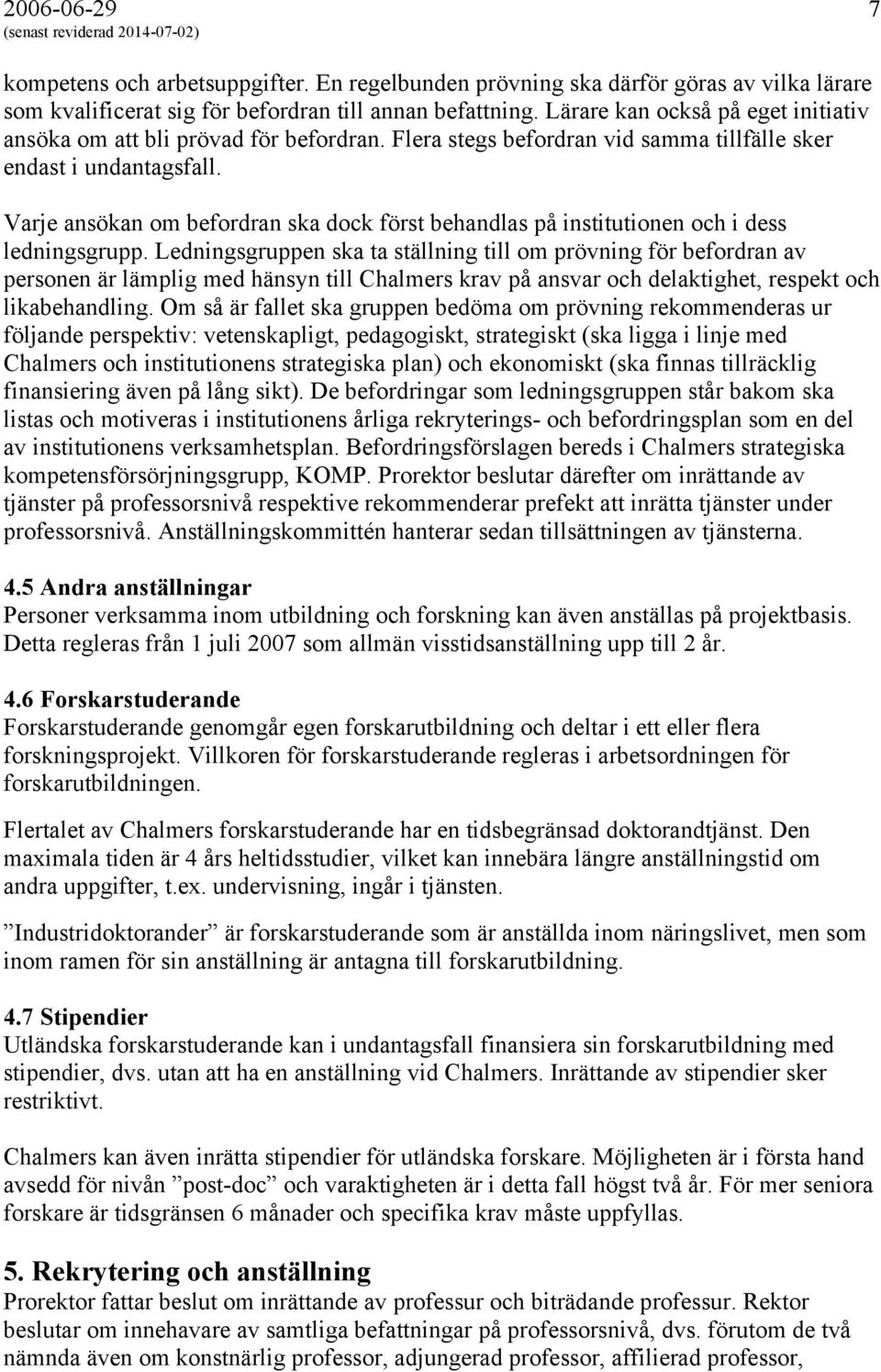 2006-06-29
(senast reviderad 2014-07-02)
7

kompetens och arbetsuppgifter. En regelbunden prövning ska därför göras av vilka lärare som kvalificerat sig för befordran till annan befattning. Lärare kan också på eget initiativ ansöka om att bli prövad för befordran. Flera stegs befordran vid samma tillfälle sker endast i undantagsfall.

Varje ansökan om befordran ska dock först behandlas på institutionen och i dess ledningsgrupp. Ledningsgruppen ska ta ställning till om prövning för befordran av personen är lämplig med hänsyn till Chalmers krav på ansvar och delaktighet, respekt och likabehandling. Om så är fallet ska gruppen bedöma om prövning rekommenderas ur följande perspektiv: vetenskapligt, pedagogiskt, strategiskt (ska ligga i linje med Chalmers och institutionens strategiska plan) och ekonomiskt (ska finnas tillräcklig finansiering även på lång sikt). De befordringar som ledningsgruppen står bakom ska listas och motiveras i institutionens årliga rekryterings- och befordringsplan som en del av institutionens verksamhetsplan. Befordringsförslagen bereds i Chalmers strategiska kompetensförsörjningsgrupp, KOMP. Prorektor beslutar därefter om inrättande av tjänster på professorsnivå respektive rekommenderar prefekt att inrätta tjänster under professorsnivå. Anställningskommittén hanterar sedan tillsättningen av tjänsterna.

4.5 Andra anställningar
Personer verksamma inom utbildning och forskning kan även anställas på projektbasis. Detta regleras från 1 juli 2007 som allmän visstidsanställning upp till 2 år.

4.6 Forskarstuderande
Forskarstuderande genomgår egen forskarutbildning och deltar i ett eller flera forskningsprojekt. Villkoren för forskarstuderande regleras i arbetsordningen för forskarutbildningen.

Flertalet av Chalmers forskarstuderande har en tidsbegränsad doktorandtjänst. Den maximala tiden är 4 års heltidsstudier, vilket kan innebära längre anställningstid om andra uppgifter, t.ex. undervisning, ingår i tjänsten.

”Industridoktorander” är forskarstuderande som är anställda inom näringslivet, men som inom ramen för sin anställning är antagna till forskarutbildning.

4.7 Stipendier
Utländska forskarstuderande kan i undantagsfall finansiera sin forskarutbildning med stipendier, dvs. utan att ha en anställning vid Chalmers. Inrättande av stipendier sker restriktivt.

Chalmers kan även inrätta stipendier för utländska forskare. Möjligheten är i första hand avsedd för nivån ”post-doc” och varaktigheten är i detta fall högst två år. För mer seniora forskare är tidsgränsen 6 månader och specifika krav måste uppfyllas.

5. Rekrytering och anställning
Prorektor fattar beslut om inrättande av professur och biträdande professur. Rektor beslutar om innehavare av samtliga befattningar på professorsnivå, dvs. förutom de två nämnda även om konstnärlig professor, adjungerad professor, affilierad professor,